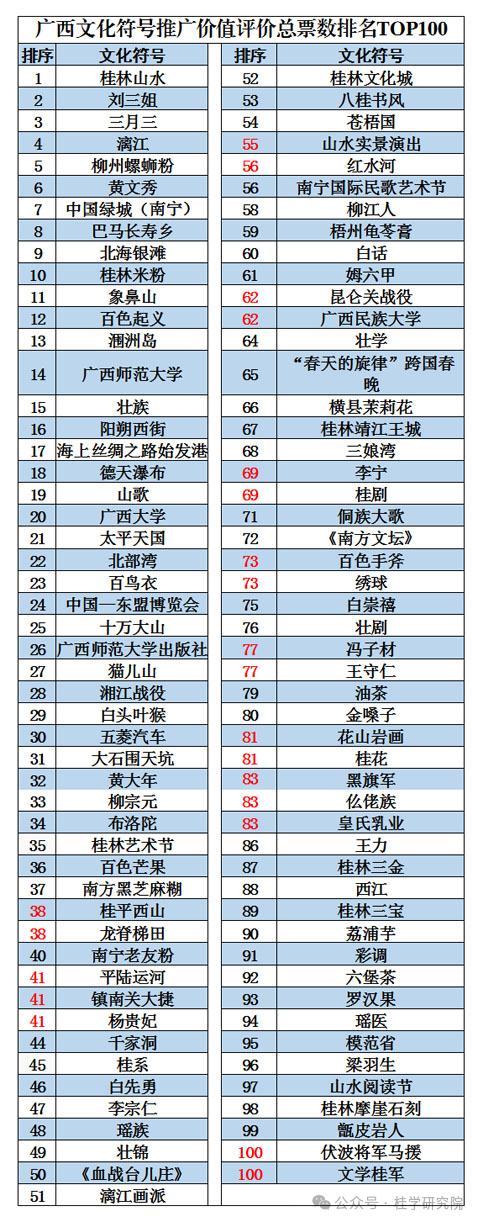 广西文化符号推广价值评价总票数排名TOP100

| 排序 | 文化符号 |
|---|---|
| 1 | 桂林山水 |
| 2 | 刘三姐 |
| 3 | 三月三 |
| 4 | 漓江 |
| 5 | 柳州螺蛳粉 |
| 6 | 黄文秀 |
| 7 | 中国绿城（南宁） |
| 8 | 巴马长寿乡 |
| 9 | 北海银滩 |
| 10 | 桂林米粉 |
| 11 | 象鼻山 |
| 12 | 百色起义 |
| 13 | 涠洲岛 |
| 14 | 广西师范大学 |
| 15 | 壮族 |
| 16 | 阳朔西街 |
| 17 | 海上丝绸之路始发港 |
| 18 | 德天瀑布 |
| 19 | 山歌 |
| 20 | 广西大学 |
| 21 | 太平天国 |
| 22 | 北部湾 |
| 23 | 百鸟衣 |
| 24 | 中国—东盟博览会 |
| 25 | 十万大山 |
| 26 | 广西师范大学出版社 |
| 27 | 猫儿山 |
| 28 | 湘江战役 |
| 29 | 白头叶猴 |
| 30 | 五菱汽车 |
| 31 | 大石围天坑 |
| 32 | 黄大年 |
| 33 | 柳宗元 |
| 34 | 布洛陀 |
| 35 | 桂林艺术节 |
| 36 | 百色芒果 |
| 37 | 南方黑芝麻糊 |
| 38 | 桂平西山 |
| 38 | 龙脊梯田 |
| 40 | 南宁老友粉 |
| 41 | 平陆运河 |
| 41 | 镇南关大捷 |
| 41 | 杨贵妃 |
| 44 | 千家洞 |
| 45 | 桂系 |
| 46 | 白先勇 |
| 47 | 李宗仁 |
| 48 | 瑶族 |
| 49 | 壮锦 |
| 50 | 《血战台儿庄》 |
| 51 | 漓江画派 |

| 排序 | 文化符号 |
|---|---|
| 52 | 桂林文化城 |
| 53 | 八桂书风 |
| 54 | 苍梧国 |
| 55 | 山水实景演出 |
| 56 | 红水河 |
| 56 | 南宁国际民歌艺术节 |
| 58 | 柳江人 |
| 59 | 梧州龟苓膏 |
| 60 | 白话 |
| 61 | 姆六甲 |
| 62 | 昆仑关战役 |
| 62 | 广西民族大学 |
| 64 | 壮学 |
| 65 | “春天的旋律”跨国春晚 |
| 66 | 横县茉莉花 |
| 67 | 桂林靖江王城 |
| 68 | 三娘湾 |
| 69 | 李宁 |
| 69 | 桂剧 |
| 71 | 侗族大歌 |
| 72 | 《南方文坛》 |
| 73 | 百色手斧 |
| 73 | 绣球 |
| 75 | 白崇禧 |
| 76 | 壮剧 |
| 77 | 冯子材 |
| 77 | 王守仁 |
| 79 | 油茶 |
| 80 | 金嗓子 |
| 81 | 花山岩画 |
| 81 | 桂花 |
| 83 | 黑旗军 |
| 83 | 仫佬族 |
| 83 | 皇氏乳业 |
| 86 | 王力 |
| 87 | 桂林三金 |
| 88 | 西江 |
| 89 | 桂林三宝 |
| 90 | 荔浦芋 |
| 91 | 彩调 |
| 92 | 六堡茶 |
| 93 | 罗汉果 |
| 94 | 瑶医 |
| 95 | 模范省 |
| 96 | 梁羽生 |
| 97 | 山水阅读节 |
| 98 | 桂林摩崖石刻 |
| 99 | 甑皮岩人 |
| 100 | 伏波将军马援 |
| 100 | 文学桂军 |

公众号 · 桂学研究院